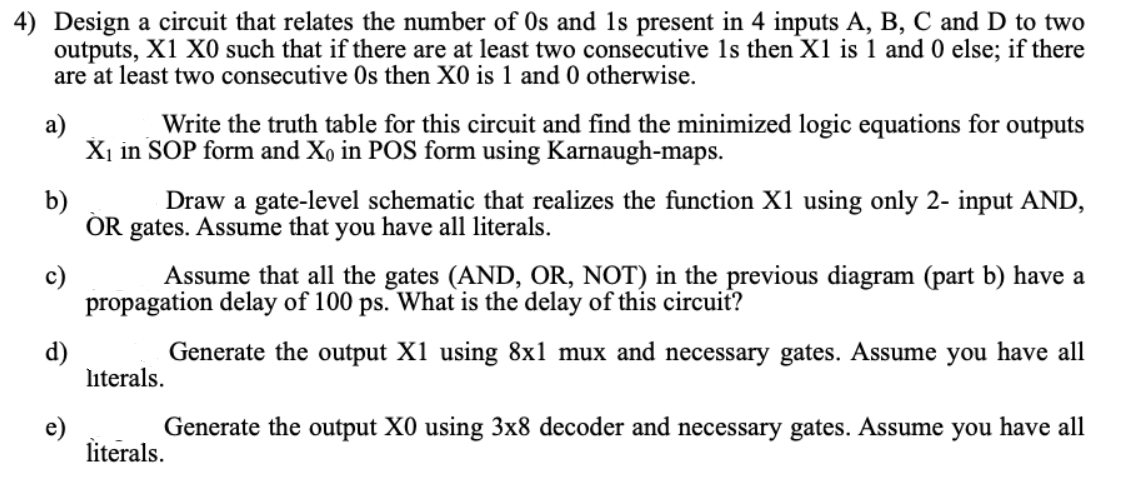 4) Design a circuit that relates the number of 0s and 1s present in 4 inputs A, B, C and D to two outputs, X1 X0 such that if there are at least two consecutive 1s then X1 is 1 and 0 else; if there are at least two consecutive 0s then X0 is 1 and 0 otherwise.

a) Write the truth table for this circuit and find the minimized logic equations for outputs $X_1$ in SOP form and $X_0$ in POS form using Karnaugh-maps.

b) Draw a gate-level schematic that realizes the function X1 using only 2- input AND, OR gates. Assume that you have all literals.

c) Assume that all the gates (AND, OR, NOT) in the previous diagram (part b) have a propagation delay of 100 ps. What is the delay of this circuit?

d) Generate the output X1 using 8x1 mux and necessary gates. Assume you have all literals.

e) Generate the output X0 using 3x8 decoder and necessary gates. Assume you have all literals.